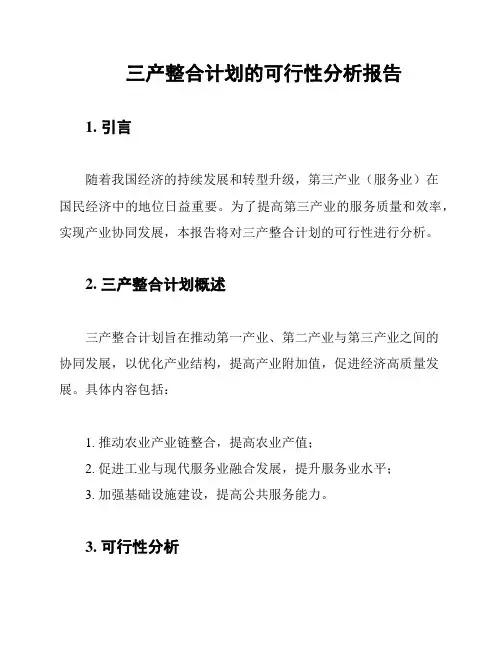 三产整合计划的可行性分析报告

1. 引言

随着我国经济的持续发展和转型升级，第三产业（服务业）在国民经济中的地位日益重要。为了提高第三产业的服务质量和效率，实现产业协同发展，本报告将对三产整合计划的可行性进行分析。

2. 三产整合计划概述

三产整合计划旨在推动第一产业、第二产业与第三产业之间的协同发展，以优化产业结构，提高产业附加值，促进经济高质量发展。具体内容包括：

1. 推动农业产业链整合，提高农业产值；
2. 促进工业与现代服务业融合发展，提升服务业水平；
3. 加强基础设施建设，提高公共服务能力。

3. 可行性分析